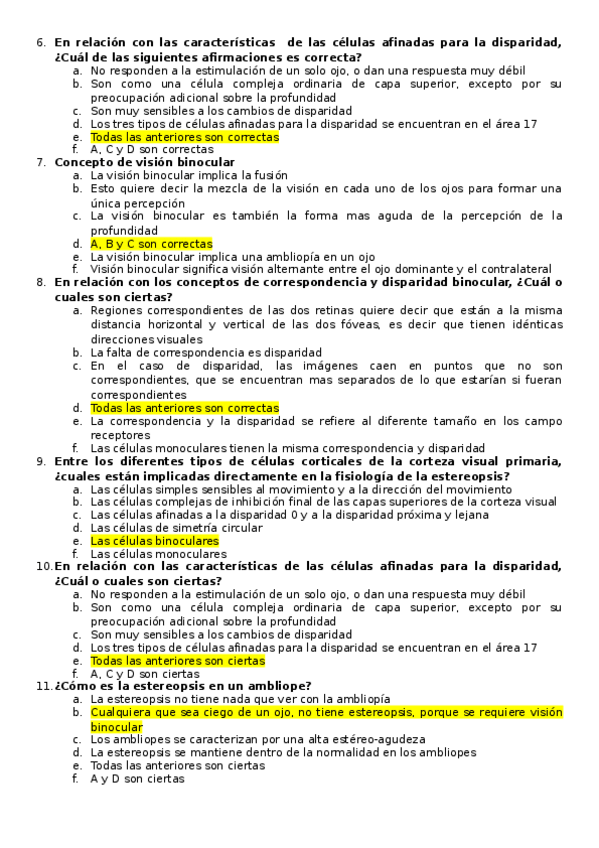 6. En relación con las características de las células afinadas para la disparidad, ¿Cuál de las siguientes afirmaciones es correcta?
a. No responden a la estimulación de un solo ojo, o dan una respuesta muy débil
b. Son como una célula compleja ordinaria de capa superior, excepto por su preocupación adicional sobre la profundidad
c. Son muy sensibles a los cambios de disparidad
d. Los tres tipos de células afinadas para la disparidad se encuentran en el área 17
e. Todas las anteriores son correctas
f. A, C y D son correctas
7. Concepto de visión binocular
a. La visión binocular implica la fusión
b. Esto quiere decir la mezcla de la visión en cada uno de los ojos para formar una única percepción
c. La visión binocular es también la forma mas aguda de la percepción de la profundidad
d. A, B y C son correctas
e. La visión binocular implica una ambliopía en un ojo
f. Visión binocular significa visión alternante entre el ojo dominante y el contralateral
8. En relación con los conceptos de correspondencia y disparidad binocular, ¿Cuál o cuales son ciertas?
a. Regiones correspondientes de las dos retinas quiere decir que están a la misma distancia horizontal y vertical de las dos fóveas, es decir que tienen idénticas direcciones visuales
b. La falta de correspondencia es disparidad
c. En el caso de disparidad, las imágenes caen en puntos que no son correspondientes, que se encuentran mas separados de lo que estarían si fueran correspondientes
d. Todas las anteriores son correctas
e. La correspondencia y la disparidad se refiere al diferente tamaño en los campo receptores
f. Las células monoculares tienen la misma correspondencia y disparidad
9. Entre los diferentes tipos de células corticales de la corteza visual primaria, ¿cuales están implicadas directamente en la fisiología de la estereopsis?
a. Las células simples sensibles al movimiento y a la dirección del movimiento
b. Las células complejas de inhibición final de las capas superiores de la corteza visual
c. Las células afinadas a la disparidad 0 y a la disparidad próxima y lejana
d. Las células de simetría circular
e. Las células binoculares
f. Las células monoculares
10. En relación con las características de las células afinadas para la disparidad, ¿Cuál o cuales son ciertas?
a. No responden a la estimulación de un solo ojo, o dan una respuesta muy débil
b. Son como una célula compleja ordinaria de capa superior, excepto por su preocupación adicional sobre la profundidad
c. Son muy sensibles a los cambios de disparidad
d. Los tres tipos de células afinadas para la disparidad se encuentran en el área 17
e. Todas las anteriores son ciertas
f. A, C y D son ciertas
11. ¿Cómo es la estereopsis en un ambliope?
a. La estereopsis no tiene nada que ver con la ambliopía
b. Cualquiera que sea ciego de un ojo, no tiene estereopsis, porque se requiere visión binocular
c. Los ambliopes se caracterizan por una alta estéreo-agudeza
d. La estereopsis se mantiene dentro de la normalidad en los ambliopes
e. Todas las anteriores son ciertas
f. A y D son ciertas